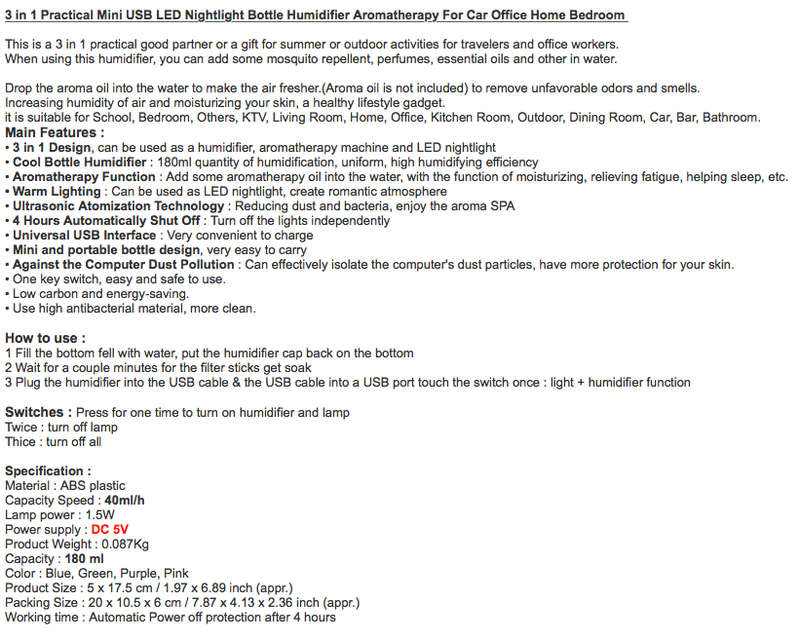 3 in 1 Practical Mini USB LED Nightlight Bottle Humidifier Aromatherapy For Car Office Home Bedroom

This is a 3 in 1 practical good partner or a gift for summer or outdoor activities for travelers and office workers.
When using this humidifier, you can add some mosquito repellent, perfumes, essential oils and other in water.

Drop the aroma oil into the water to make the air fresher.(Aroma oil is not included) to remove unfavorable odors and smells.
Increasing humidity of air and moisturizing your skin, a healthy lifestyle gadget.
it is suitable for School, Bedroom, Others, KTV, Living Room, Home, Office, Kitchen Room, Outdoor, Dining Room, Car, Bar, Bathroom.
Main Features :
• 3 in 1 Design, can be used as a humidifier, aromatherapy machine and LED nightlight
• Cool Bottle Humidifier : 180ml quantity of humidification, uniform, high humidifying efficiency
• Aromatherapy Function : Add some aromatherapy oil into the water, with the function of moisturizing, relieving fatigue, helping sleep, etc.
• Warm Lighting : Can be used as LED nightlight, create romantic atmosphere
• Ultrasonic Atomization Technology : Reducing dust and bacteria, enjoy the aroma SPA
• 4 Hours Automatically Shut Off : Turn off the lights independently
• Universal USB Interface : Very convenient to charge
• Mini and portable bottle design, very easy to carry
• Against the Computer Dust Pollution : Can effectively isolate the computer's dust particles, have more protection for your skin.
• One key switch, easy and safe to use.
• Low carbon and energy-saving.
• Use high antibacterial material, more clean.

How to use :
1 Fill the bottom fell with water, put the humidifier cap back on the bottom
2 Wait for a couple minutes for the filter sticks get soak
3 Plug the humidifier into the USB cable & the USB cable into a USB port touch the switch once : light + humidifier function

Switches : Press for one time to turn on humidifier and lamp
Twice : turn off lamp
Thice : turn off all

Specification :
Material : ABS plastic
Capacity Speed : 40ml/h
Lamp power : 1.5W
Power supply : DC 5V
Product Weight : 0.087Kg
Capacity : 180 ml
Color : Blue, Green, Purple, Pink
Product Size : 5 x 17.5 cm / 1.97 x 6.89 inch (appr.)
Packing Size : 20 x 10.5 x 6 cm / 7.87 x 4.13 x 2.36 inch (appr.)
Working time : Automatic Power off protection after 4 hours